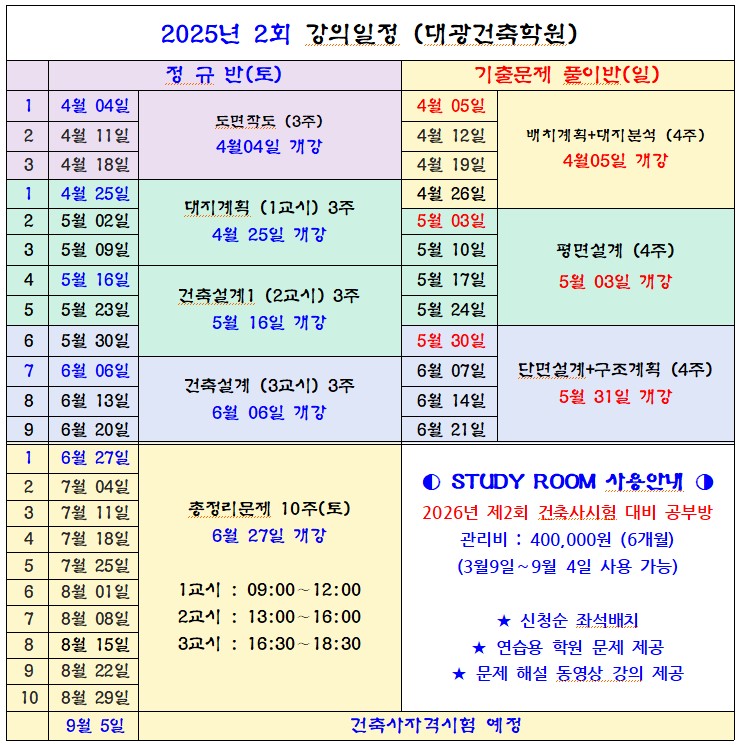 2025년 2회 강의일정 (대광건축학원)

| | 정 규 반(토) | | 기출문제 풀이반(일) | |
|---|---|---|---|---|
| 1 | 4월 04일 | 도면작도 (3주) 4월04일 개강 | 4월 05일 | 배치계획+대지분석 (4주) 4월05일 개강 |
| 2 | 4월 11일 | | 4월 12일 | |
| 3 | 4월 18일 | | 4월 19일 | |
| 1 | 4월 25일 | 대지계획 (1교시) 3주 4월 25일 개강 | 4월 26일 | |
| 2 | 5월 02일 | | 5월 03일 | 평면설계 (4주) 5월 03일 개강 |
| 3 | 5월 09일 | | 5월 10일 | |
| 4 | 5월 16일 | 건축설계1 (2교시) 3주 5월 16일 개강 | 5월 17일 | |
| 5 | 5월 23일 | | 5월 24일 | |
| 6 | 5월 30일 | | 5월 30일 | 단면설계+구조계획 (4주) 5월 31일 개강 |
| 7 | 6월 06일 | 건축설계 (3교시) 3주 6월 06일 개강 | 6월 07일 | |
| 8 | 6월 13일 | | 6월 14일 | |
| 9 | 6월 20일 | | 6월 21일 | |
| 1 | 6월 27일 | 총정리문제 10주(토) 6월 27일 개강 1교시 : 09:00~12:00 2교시 : 13:00~16:00 3교시 : 16:30~18:30 | ◐ STUDY ROOM 사용안내 ◑ 2026년 제2회 건축사시험 대비 공부방 관리비 : 400,000원 (6개월) (3월9일~9월 4일 사용 가능) ★ 신청순 좌석배치 ★ 연습용 학원 문제 제공 ★ 문제 해설 동영상 강의 제공 | |
| 2 | 7월 04일 | | | |
| 3 | 7월 11일 | | | |
| 4 | 7월 18일 | | | |
| 5 | 7월 25일 | | | |
| 6 | 8월 01일 | | | |
| 7 | 8월 08일 | | | |
| 8 | 8월 15일 | | | |
| 9 | 8월 22일 | | | |
| 10 | 8월 29일 | | | |
| | 9월 5일 | 건축사자격시험 예정 | | |